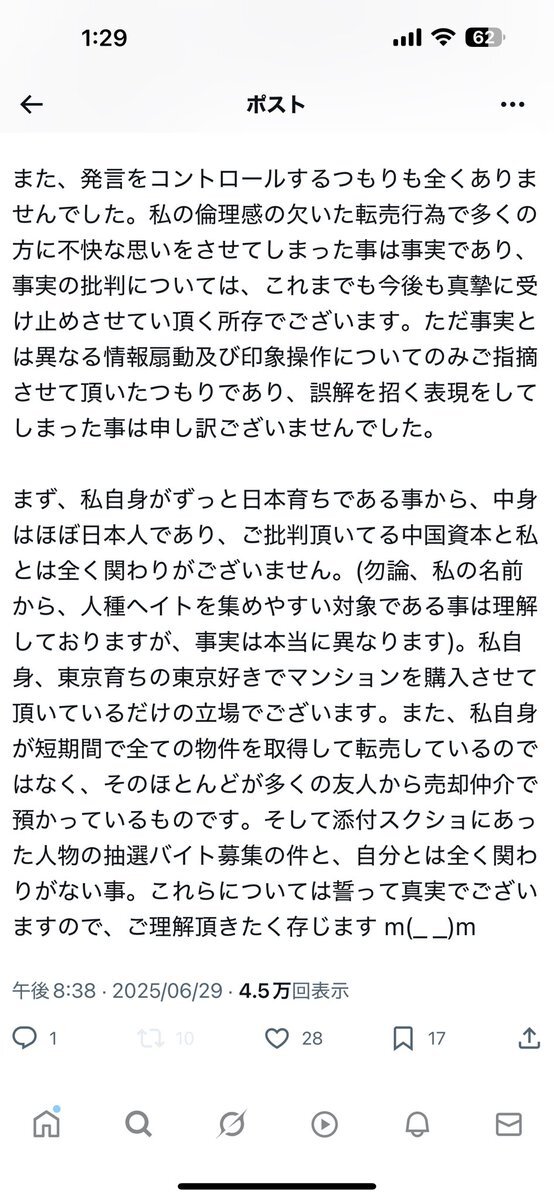 1:29

62

ポスト

また、発言をコントロールするつもりも全くありませんでした。私の倫理感の欠いた転売行為で多くの方に不快な思いをさせてしまった事は事実であり、事実の批判については、これまでも今後も真摯に受け止めさせてい頂く所存でございます。ただ事実とは異なる情報扇動及び印象操作についてのみご指摘させて頂いたつもりであり、誤解を招く表現をしてしまった事は申し訳ございませんでした。

まず、私自身がずっと日本育ちである事から、中身はほぼ日本人であり、ご批判頂いてる中国資本と私とは全く関わりがございません。(勿論、私の名前から、人種ヘイトを集めやすい対象である事は理解しておりますが、事実は本当に異なります)。私自身、東京育ちの東京好きでマンションを購入させて頂いているだけの立場でございます。また、私自身が短期間で全ての物件を取得して転売しているのではなく、そのほとんどが多くの友人から売却仲介で預かっているものです。そして添付スクショにあった人物の抽選バイト募集の件と、自分とは全く関わりがない事。これらについては誓って真実でございますので、ご理解頂きたく存じます m(_ _)m

午後8:38 · 2025/06/29 · 4.5万回表示

1 10 28 17